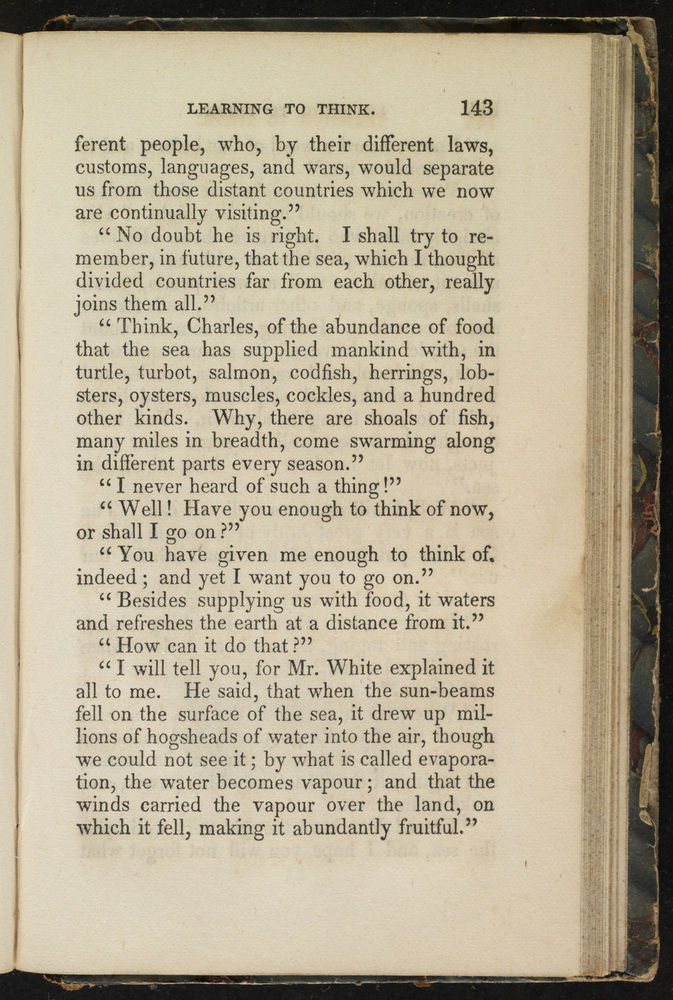 LEARNING TO THINK. 143

ferent people, who, by their different laws, customs, languages, and wars, would separate us from those distant countries which we now are continually visiting."

"No doubt he is right. I shall try to remember, in future, that the sea, which I thought divided countries far from each other, really joins them all."

"Think, Charles, of the abundance of food that the sea has supplied mankind with, in turtle, turbot, salmon, codfish, herrings, lobsters, oysters, muscles, cockles, and a hundred other kinds. Why, there are shoals of fish, many miles in breadth, come swarming along in different parts every season."

"I never heard of such a thing!"

"Well! Have you enough to think of now, or shall I go on?"

"You have given me enough to think of, indeed; and yet I want you to go on."

"Besides supplying us with food, it waters and refreshes the earth at a distance from it."

"How can it do that?"

"I will tell you, for Mr. White explained it all to me. He said, that when the sun-beams fell on the surface of the sea, it drew up millions of hogsheads of water into the air, though we could not see it; by what is called evaporation, the water becomes vapour; and that the winds carried the vapour over the land, on which it fell, making it abundantly fruitful."